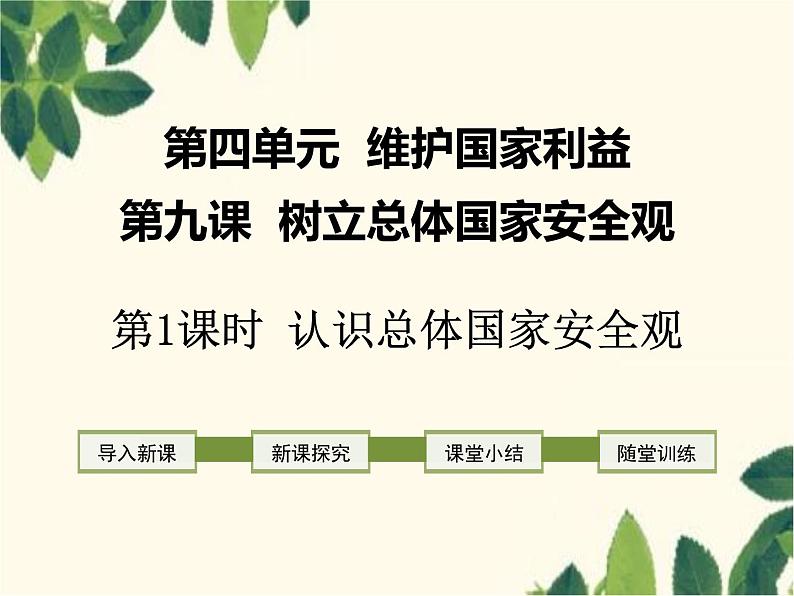 第四单元 维护国家利益
第九课 树立总体国家安全观

第1课时 认识总体国家安全观

导入新课

新课探究

课堂小结

随堂训练